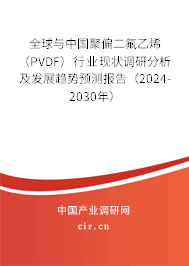 全球与中国聚偏二氟乙烯（PVDF）行业现状调研分析及发展趋势预测报告（2024-2030年）

中国产业调研网

cir.cn